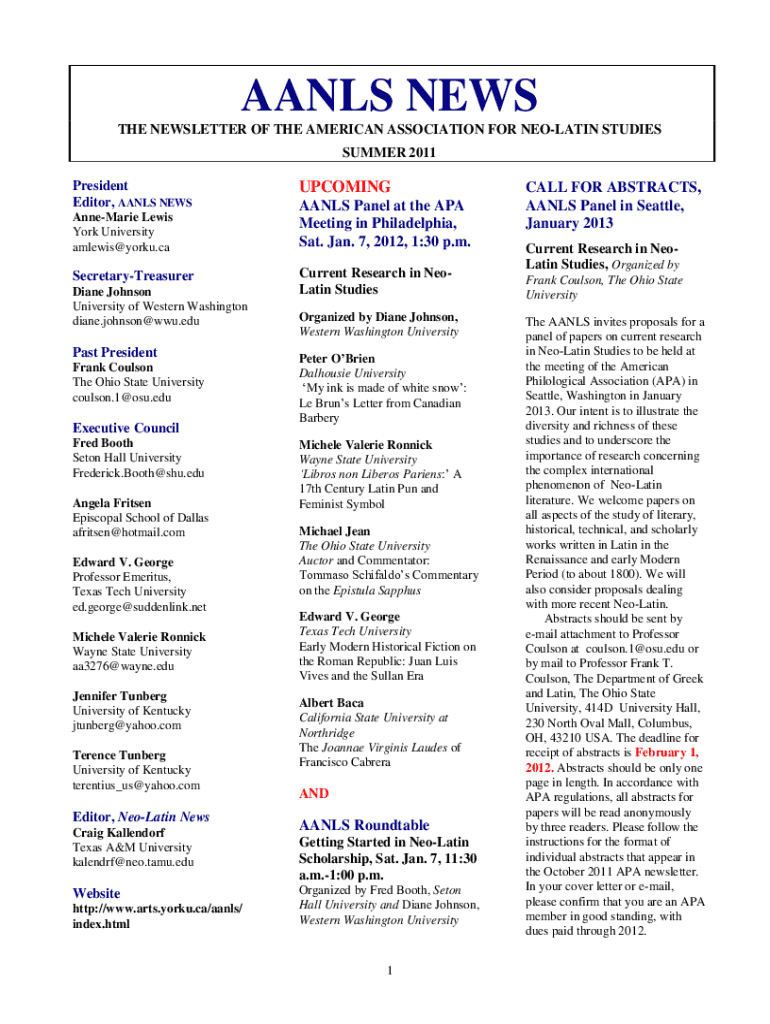 AANLS NEWS

THE NEWSLETTER OF THE AMERICAN ASSOCIATION FOR NEO-LATIN STUDIES

SUMMER 2011

President
Editor, AANLS NEWS
Anne-Marie Lewis
York University
amlewis@yorku.ca

Secretary-Treasurer
Diane Johnson
University of Western Washington
diane.johnson@wwu.edu

Past President
Frank Coulson
The Ohio State University
coulson.1@osu.edu

Executive Council
Fred Booth
Seton Hall University
Frederick.Booth@shu.edu

Angela Fritsen
Episcopal School of Dallas
afritsen@hotmail.com

Edward V. George
Professor Emeritus,
Texas Tech University
ed.george@suddenlink.net

Michele Valerie Ronnick
Wayne State University
aa3276@wayne.edu

Jennifer Tunberg
University of Kentucky
jtunberg@yahoo.com

Terence Tunberg
University of Kentucky
terentius_us@yahoo.com

Editor, Neo-Latin News
Craig Kallendorf
Texas A&M University
kalendrf@neo.tamu.edu

Website
http://www.arts.yorku.ca/aanls/index.html

UPCOMING
AANLS Panel at the APA Meeting in Philadelphia, Sat. Jan. 7, 2012, 1:30 p.m.

Current Research in Neo-Latin Studies

Organized by Diane Johnson, Western Washington University

Peter O'Brien
Dalhousie University
'My ink is made of white snow': Le Brun's Letter from Canadian Barbery

Michele Valerie Ronnick
Wayne State University
'Libros non Liberos Pariens:' A 17th Century Latin Pun and Feminist Symbol

Michael Jean
The Ohio State University
Auctor and Commentator: Tommaso Schifaldo's Commentary on the Epistula Sapphus

Edward V. George
Texas Tech University
Early Modern Historical Fiction on the Roman Republic: Juan Luis Vives and the Sullan Era

Albert Baca
California State University at Northridge
The Joannae Virginis Laudes of Francisco Cabrera

AND

AANLS Roundtable
Getting Started in Neo-Latin Scholarship, Sat. Jan. 7, 11:30 a.m.-1:00 p.m.
Organized by Fred Booth, Seton Hall University and Diane Johnson, Western Washington University

CALL FOR ABSTRACTS, AANLS Panel in Seattle, January 2013

Current Research in Neo-Latin Studies, Organized by Frank Coulson, The Ohio State University

The AANLS invites proposals for a panel of papers on current research in Neo-Latin Studies to be held at the meeting of the American Philological Association (APA) in Seattle, Washington in January 2013. Our intent is to illustrate the diversity and richness of these studies and to underscore the importance of research concerning the complex international phenomenon of Neo-Latin literature. We welcome papers on all aspects of the study of literary, historical, technical, and scholarly works written in Latin in the Renaissance and early Modern Period (to about 1800). We will also consider proposals dealing with more recent Neo-Latin.

Abstracts should be sent by e-mail attachment to Professor Coulson at coulson.1@osu.edu or by mail to Professor Frank T. Coulson, The Department of Greek and Latin, The Ohio State University, 414D University Hall, 230 North Oval Mall, Columbus, OH, 43210 USA. The deadline for receipt of abstracts is February 1, 2012. Abstracts should be only one page in length. In accordance with APA regulations, all abstracts for papers will be read anonymously by three readers. Please follow the instructions for the format of individual abstracts that appear in the October 2011 APA newsletter. In your cover letter or e-mail, please confirm that you are an APA member in good standing, with dues paid through 2012.

1